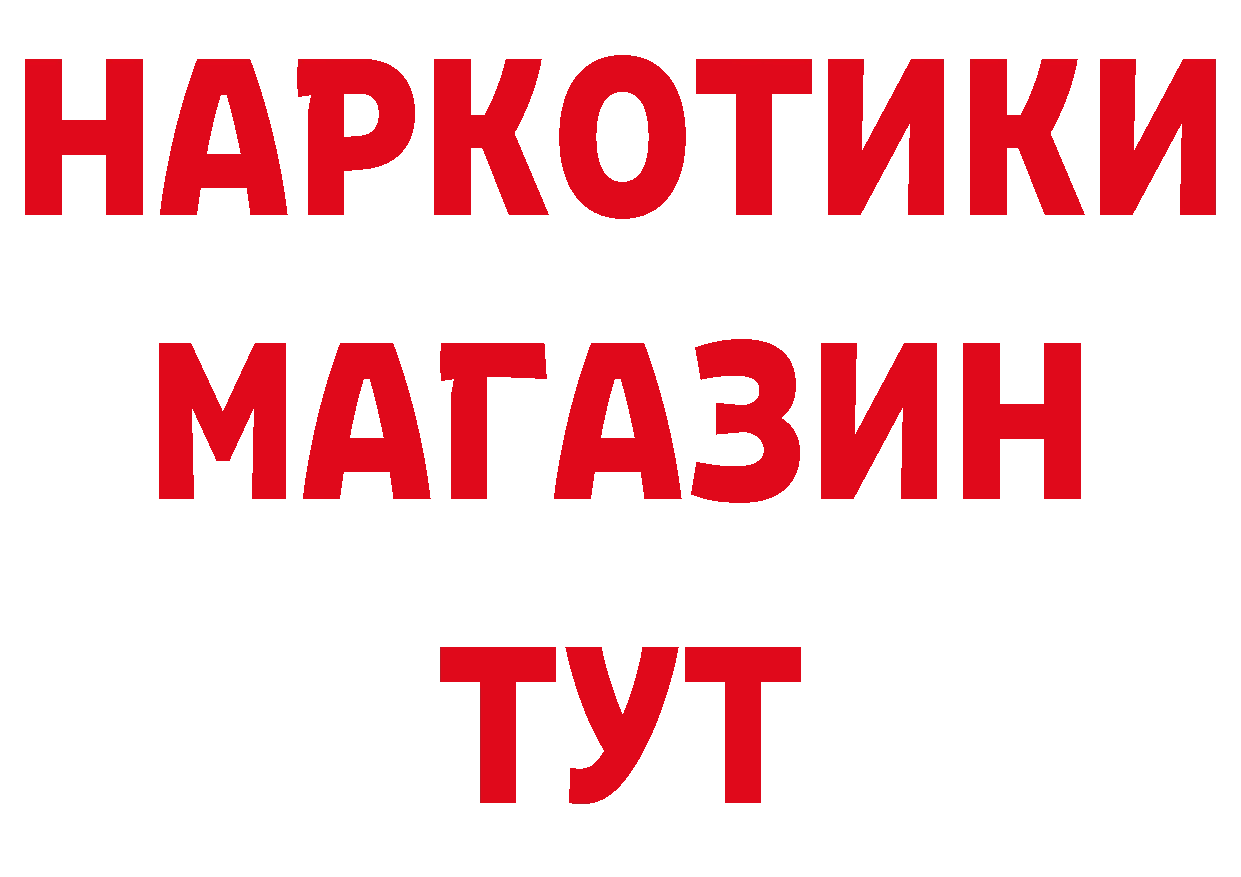 НАРКОТИКИ
МАГАЗИН
ТУТ